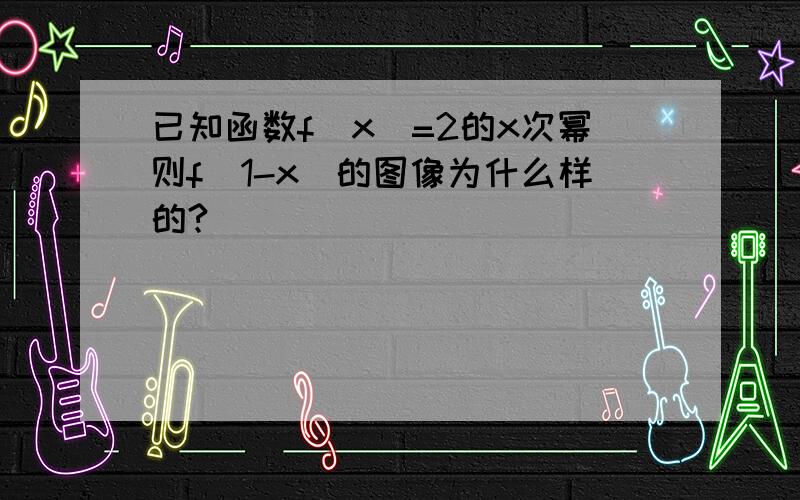 已知函数f（x）=2的x次幂 则f（1-x）的图像为什么样的?